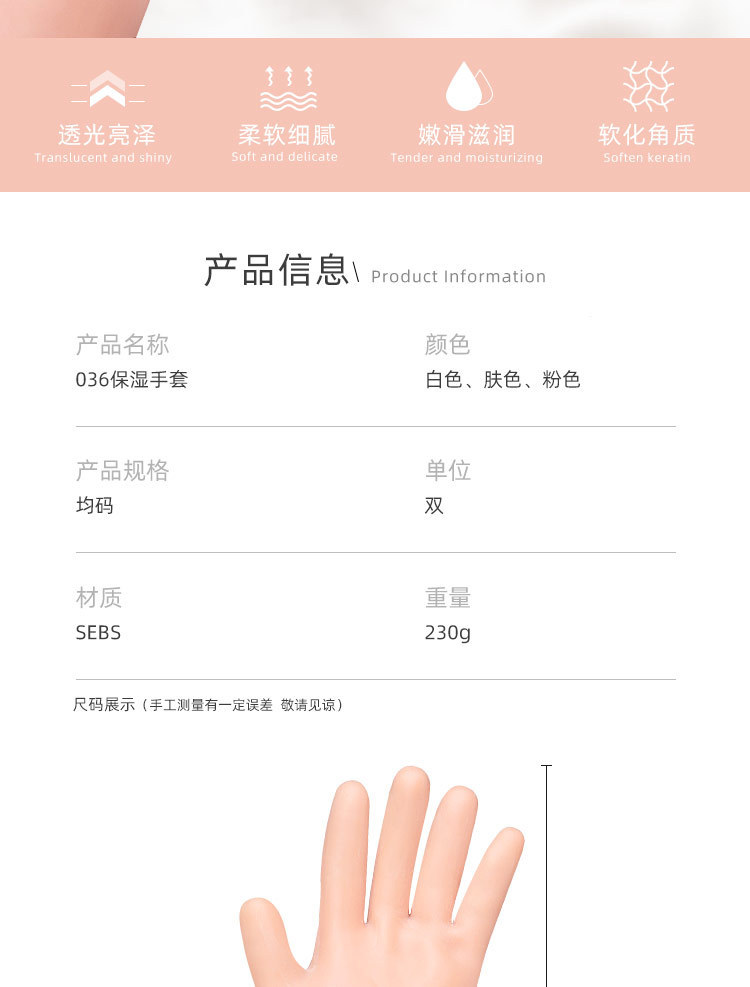 透光亮泽
Translucent and shiny

柔软细腻
Soft and delicate

嫩滑滋润
Tender and moisturizing

软化角质
Soften keratin

产品信息\ Product Information

产品名称
036保湿手套

颜色
白色、肤色、粉色

产品规格
均码

单位
双

材质
SEBS

重量
230g

尺码展示（手工测量有一定误差 敬请见谅）